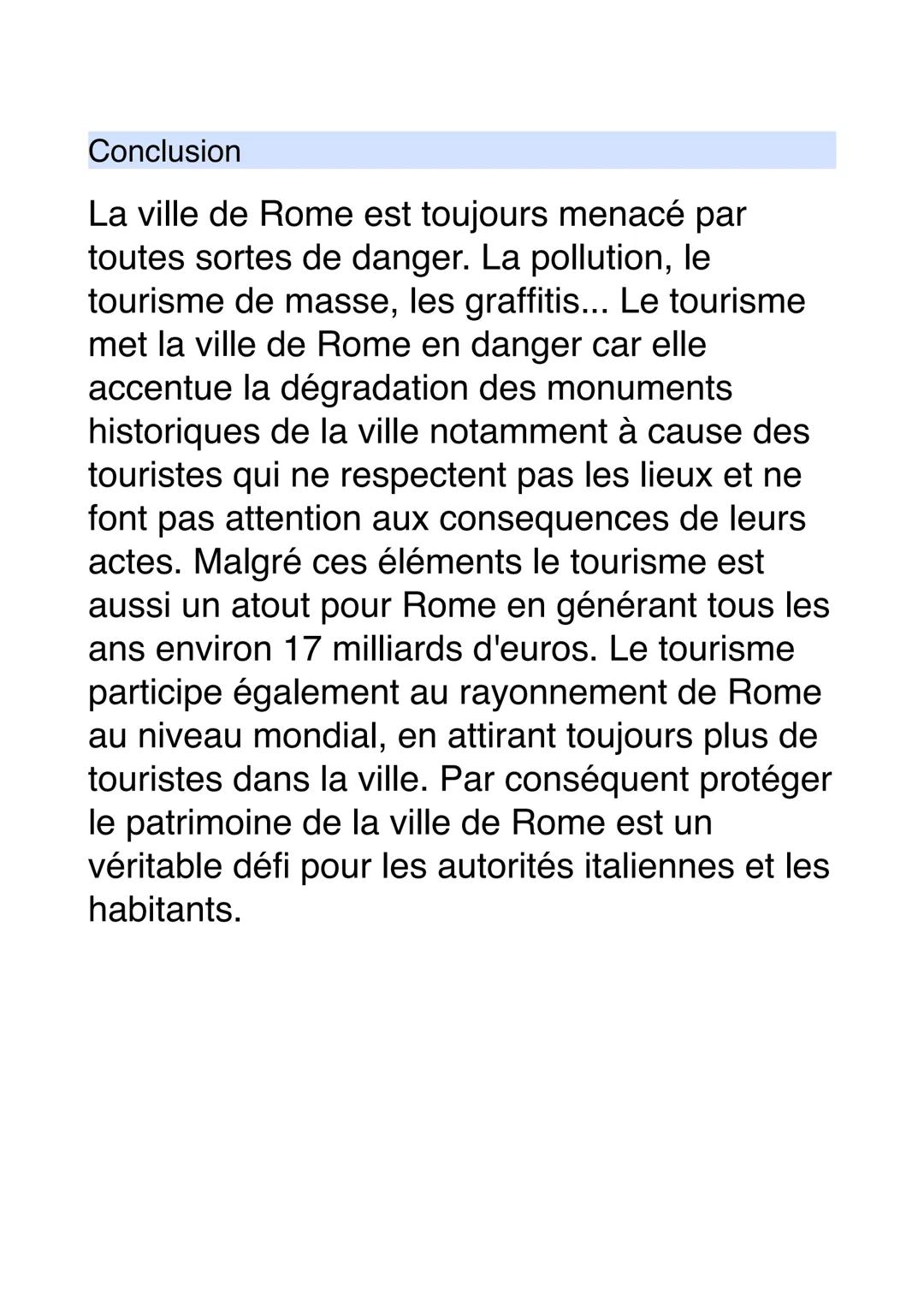 Conclusion

La ville de Rome est toujours menacé par toutes sortes de danger. La pollution, le tourisme de masse, les graffitis... Le tourisme met la ville de Rome en danger car elle accentue la dégradation des monuments historiques de la ville notamment à cause des touristes qui ne respectent pas les lieux et ne font pas attention aux consequences de leurs actes. Malgré ces éléments le tourisme est aussi un atout pour Rome en générant tous les ans environ 17 milliards d'euros. Le tourisme participe également au rayonnement de Rome au niveau mondial, en attirant toujours plus de touristes dans la ville. Par conséquent protéger le patrimoine de la ville de Rome est un véritable défi pour les autorités italiennes et les habitants.